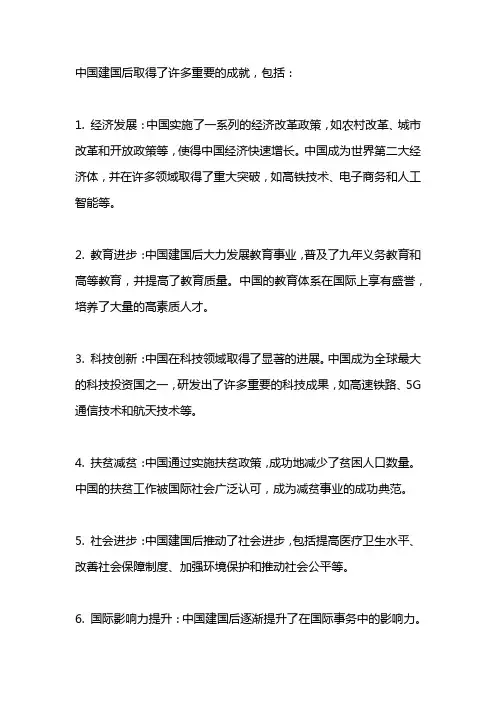 中国建国后取得了许多重要的成就，包括：

1. 经济发展：中国实施了一系列的经济改革政策，如农村改革、城市改革和开放政策等，使得中国经济快速增长。中国成为世界第二大经济体，并在许多领域取得了重大突破，如高铁技术、电子商务和人工智能等。

2. 教育进步：中国建国后大力发展教育事业，普及了九年义务教育和高等教育，并提高了教育质量。中国的教育体系在国际上享有盛誉，培养了大量的高素质人才。

3. 科技创新：中国在科技领域取得了显著的进展。中国成为全球最大的科技投资国之一，研发出了许多重要的科技成果，如高速铁路、5G通信技术和航天技术等。

4. 扶贫减贫：中国通过实施扶贫政策，成功地减少了贫困人口数量。中国的扶贫工作被国际社会广泛认可，成为减贫事业的成功典范。

5. 社会进步：中国建国后推动了社会进步，包括提高医疗卫生水平、改善社会保障制度、加强环境保护和推动社会公平等。

6. 国际影响力提升：中国建国后逐渐提升了在国际事务中的影响力。